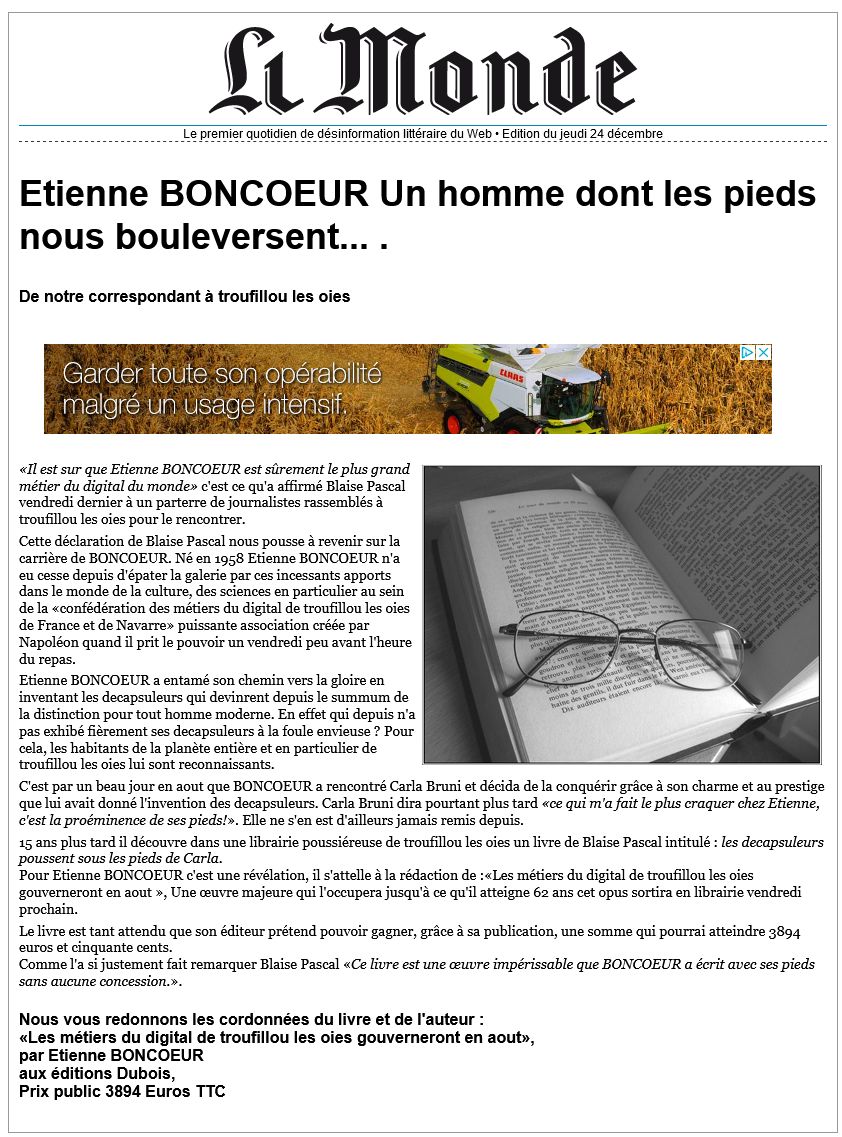 Li Monde

Le premier quotidien de désinformation littéraire du Web • Edition du jeudi 24 décembre

Etienne BONCOEUR Un homme dont les pieds nous bouleversent... .

De notre correspondant à troufillou les oies

Garder toute son opérabilité malgré un usage intensif.

CLAAS

«Il est sur que Etienne BONCOEUR est sûrement le plus grand métier du digital du monde» c'est ce qu'a affirmé Blaise Pascal vendredi dernier à un parterre de journalistes rassemblés à troufillou les oies pour le rencontrer.

Cette déclaration de Blaise Pascal nous pousse à revenir sur la carrière de BONCOEUR. Né en 1958 Etienne BONCOEUR n'a eu cesse depuis d'épater la galerie par ces incessants apports dans le monde de la culture, des sciences en particulier au sein de la «confédération des métiers du digital de troufillou les oies de France et de Navarre» puissante association créée par Napoléon quand il prit le pouvoir un vendredi peu avant l'heure du repas.

Etienne BONCOEUR a entamé son chemin vers la gloire en inventant les decapsuleurs qui devinrent depuis le summum de la distinction pour tout homme moderne. En effet qui depuis n'a pas exhibé fièrement ses decapsuleurs à la foule envieuse ? Pour cela, les habitants de la planète entière et en particulier de troufillou les oies lui sont reconnaissants.

C'est par un beau jour en aout que BONCOEUR a rencontré Carla Bruni et décida de la conquérir grâce à son charme et au prestige que lui avait donné l'invention des decapsuleurs. Carla Bruni dira pourtant plus tard «ce qui m'a fait le plus craquer chez Etienne, c'est la proéminence de ses pieds!». Elle ne s'en est d'ailleurs jamais remis depuis.

15 ans plus tard il découvre dans une librairie poussiéreuse de troufillou les oies un livre de Blaise Pascal intitulé : les decapsuleurs poussent sous les pieds de Carla.
Pour Etienne BONCOEUR c'est une révélation, il s'attelle à la rédaction de :«Les métiers du digital de troufillou les oies gouverneront en aout », Une œuvre majeure qui l'occupera jusqu'à ce qu'il atteigne 62 ans cet opus sortira en librairie vendredi prochain.

Le livre est tant attendu que son éditeur prétend pouvoir gagner, grâce à sa publication, une somme qui pourrai atteindre 3894 euros et cinquante cents.
Comme l'a si justement fait remarquer Blaise Pascal «Ce livre est une œuvre impérissable que BONCOEUR a écrit avec ses pieds sans aucune concession.».

Nous vous redonnons les cordonnées du livre et de l'auteur :
«Les métiers du digital de troufillou les oies gouverneront en aout»,
par Etienne BONCOEUR
aux éditions Dubois,
Prix public 3894 Euros TTC